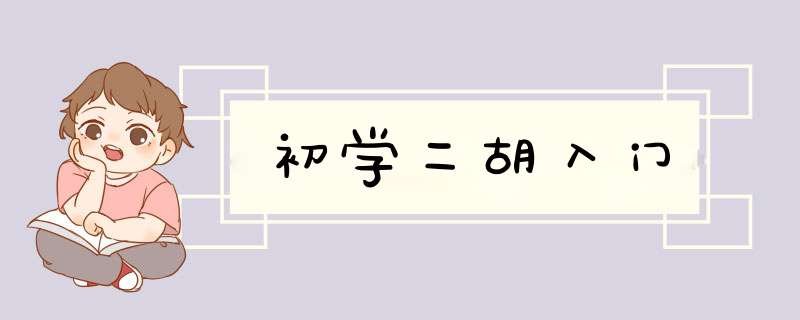 初学二胡入门